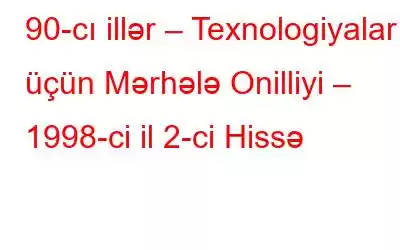 90-cı illər – Texnologiyalar üçün Mərhələ Onilliyi – 1998-ci il 2-ci Hissə